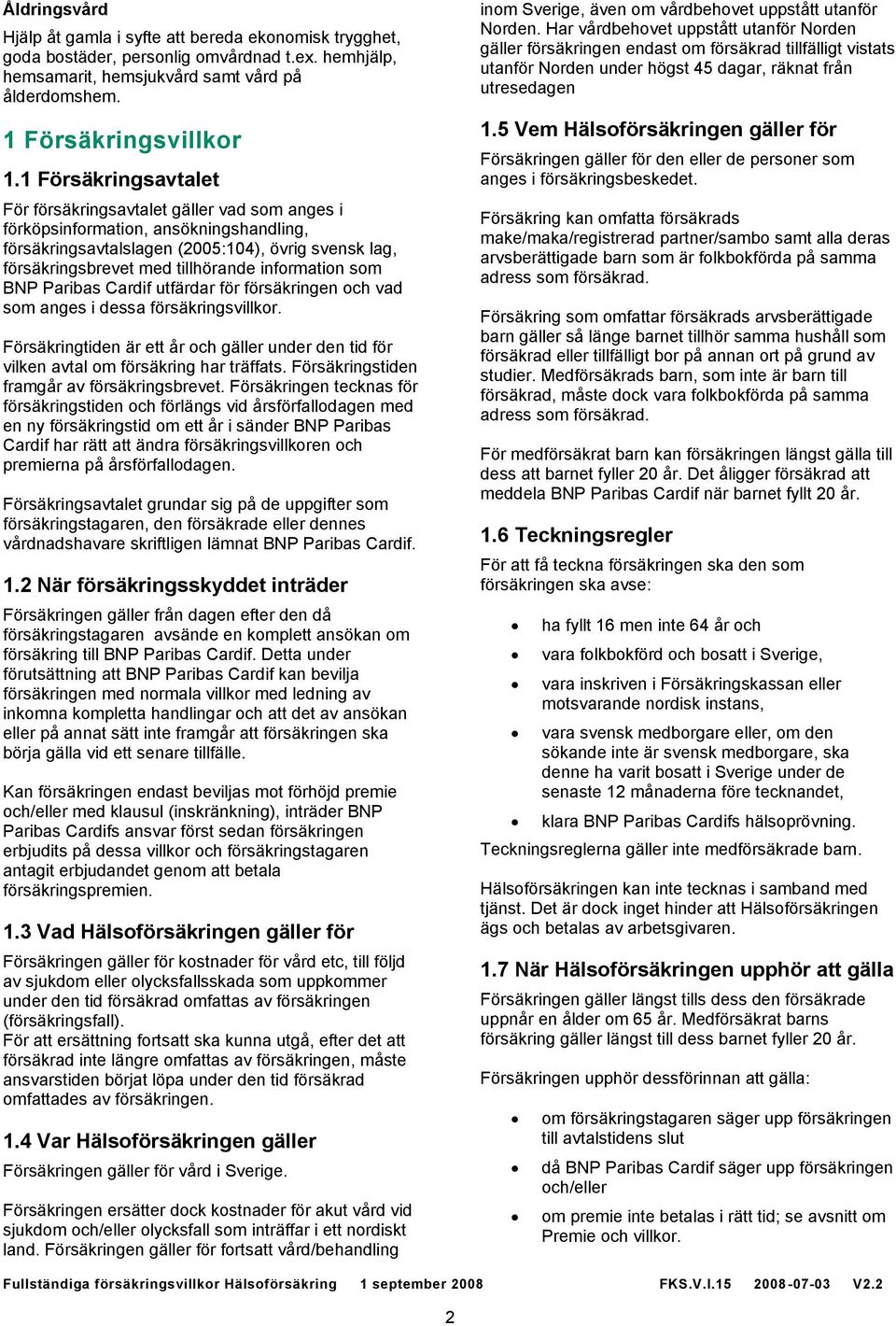 Åldringsvård
Hjälp åt gamla i syfte att bereda ekonomisk trygghet, goda bostäder, personlig omvårdnad t.ex. hemhjälp, hemsamarit, hemsjukvård samt vård på ålderdomshem.

1 Försäkringsvillkor

1.1 Försäkringsavtalet

För försäkringsavtalet gäller vad som anges i förköpsinformation, ansökningshandling, försäkringsavtalslagen (2005:104), övrig svensk lag, försäkringsbrevet med tillhörande information som BNP Paribas Cardif utfärdar för försäkringen och vad som anges i dessa försäkringsvillkor.

Försäkringtiden är ett år och gäller under den tid för vilken avtal om försäkring har träffats. Försäkringstiden framgår av försäkringsbrevet. Försäkringen tecknas för försäkringstiden och förlängs vid årsförfallodagen med en ny försäkringstid om ett år i sänder BNP Paribas Cardif har rätt att ändra försäkringsvillkoren och premierna på årsförfallodagen.

Försäkringsavtalet grundar sig på de uppgifter som försäkringstagaren, den försäkrade eller dennes vårdnadshavare skriftligen lämnat BNP Paribas Cardif.

1.2 När försäkringsskyddet inträder

Försäkringen gäller från dagen efter den då försäkringstagaren avsände en komplett ansökan om försäkring till BNP Paribas Cardif. Detta under förutsättning att BNP Paribas Cardif kan bevilja försäkringen med normala villkor med ledning av inkomna kompletta handlingar och att det av ansökan eller på annat sätt inte framgår att försäkringen ska börja gälla vid ett senare tillfälle.

Kan försäkringen endast beviljas mot förhöjd premie och/eller med klausul (inskränkning), inträder BNP Paribas Cardifs ansvar först sedan försäkringen erbjudits på dessa villkor och försäkringstagaren antagit erbjudandet genom att betala försäkringspremien.

1.3 Vad Hälsoförsäkringen gäller för

Försäkringen gäller för kostnader för vård etc, till följd av sjukdom eller olycksfallsskada som uppkommer under den tid försäkrad omfattas av försäkringen (försäkringsfall).
För att ersättning fortsatt ska kunna utgå, efter det att försäkrad inte längre omfattas av försäkringen, måste ansvarstiden börjat löpa under den tid försäkrad omfattades av försäkringen.

1.4 Var Hälsoförsäkringen gäller

Försäkringen gäller för vård i Sverige.

Försäkringen ersätter dock kostnader för akut vård vid sjukdom och/eller olycksfall som inträffar i ett nordiskt land. Försäkringen gäller för fortsatt vård/behandling inom Sverige, även om vårdbehovet uppstått utanför Norden. Har vårdbehovet uppstått utanför Norden gäller försäkringen endast om försäkrad tillfälligt vistats utanför Norden under högst 45 dagar, räknat från utresedagen

1.5 Vem Hälsoförsäkringen gäller för

Försäkringen gäller för den eller de personer som anges i försäkringsbeskedet.

Försäkring kan omfatta försäkrads make/maka/registrerad partner/sambo samt alla deras arvsberättigade barn som är folkbokförda på samma adress som försäkrad.

Försäkring som omfattar försäkrads arvsberättigade barn gäller så länge barnet tillhör samma hushåll som försäkrad eller tillfälligt bor på annan ort på grund av studier. Medförsäkrads barn, som inte är barn till försäkrad, måste dock vara folkbokförda på samma adress som försäkrad.

För medförsäkrat barn kan försäkringen längst gälla till dess att barnet fyller 20 år. Det åligger försäkrad att meddela BNP Paribas Cardif när barnet fyllt 20 år.

1.6 Teckningsregler

För att få teckna försäkringen ska den som försäkringen ska avse:

• ha fyllt 16 men inte 64 år och
• vara folkbokförd och bosatt i Sverige,
• vara inskriven i Försäkringskassan eller motsvarande nordisk instans,
• vara svensk medborgare eller, om den sökande inte är svensk medborgare, ska denne ha varit bosatt i Sverige under de senaste 12 månaderna före tecknandet,
• klara BNP Paribas Cardifs hälsoprövning.

Teckningsreglerna gäller inte medförsäkrade barn.

Hälsoförsäkringen kan inte tecknas i samband med tjänst. Det är dock inget hinder att Hälsoförsäkringen ägs och betalas av arbetsgivaren.

1.7 När Hälsoförsäkringen upphör att gälla

Försäkringen gäller längst tills dess den försäkrade uppnår en ålder om 65 år. Medförsäkrat barns försäkring gäller längst till dess barnet fyller 20 år.

Försäkringen upphör dessförinnan att gälla:

• om försäkringstagaren säger upp försäkringen till avtalstidens slut
• då BNP Paribas Cardif säger upp försäkringen och/eller
• om premie inte betalas i rätt tid; se avsnitt om Premie och villkor.

Fullständiga försäkringsvillkor Hälsoförsäkring 1 september 2008 FKS.V.I.15 2008-07-03 V2.2

2